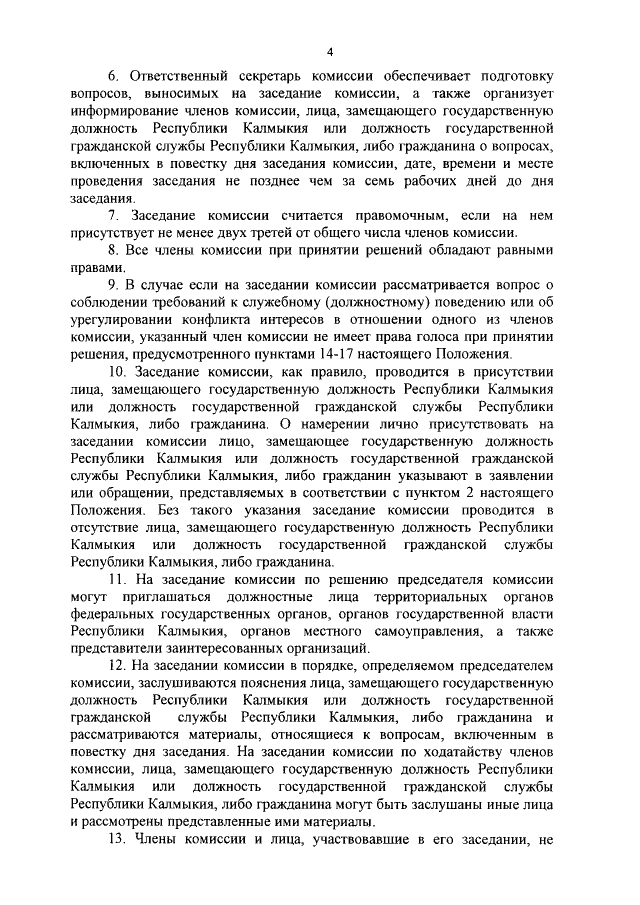 4

6. Ответственный секретарь комиссии обеспечивает подготовку вопросов, выносимых на заседание комиссии, а также организует информирование членов комиссии, лица, замещающего государственную должность Республики Калмыкия или должность государственной гражданской службы Республики Калмыкия, либо гражданина о вопросах, включенных в повестку дня заседания комиссии, дате, времени и месте проведения заседания не позднее чем за семь рабочих дней до дня заседания.

7. Заседание комиссии считается правомочным, если на нем присутствует не менее двух третей от общего числа членов комиссии.

8. Все члены комиссии при принятии решений обладают равными правами.

9. В случае если на заседании комиссии рассматривается вопрос о соблюдении требований к служебному (должностному) поведению или об урегулировании конфликта интересов в отношении одного из членов комиссии, указанный член комиссии не имеет права голоса при принятии решения, предусмотренного пунктами 14-17 настоящего Положения.

10. Заседание комиссии, как правило, проводится в присутствии лица, замещающего государственную должность Республики Калмыкия или должность государственной гражданской службы Республики Калмыкия, либо гражданина. О намерении лично присутствовать на заседании комиссии лицо, замещающее государственную должность Республики Калмыкия или должность государственной гражданской службы Республики Калмыкия, либо гражданин указывают в заявлении или обращении, представляемых в соответствии с пунктом 2 настоящего Положения. Без такого указания заседание комиссии проводится в отсутствие лица, замещающего государственную должность Республики Калмыкия или должность государственной гражданской службы Республики Калмыкия, либо гражданина.

11. На заседание комиссии по решению председателя комиссии могут приглашаться должностные лица территориальных органов федеральных государственных органов, органов государственной власти Республики Калмыкия, органов местного самоуправления, а также представители заинтересованных организаций.

12. На заседании комиссии в порядке, определяемом председателем комиссии, заслушиваются пояснения лица, замещающего государственную должность Республики Калмыкия или должность государственной гражданской службы Республики Калмыкия, либо гражданина и рассматриваются материалы, относящиеся к вопросам, включенным в повестку дня заседания. На заседании комиссии по ходатайству членов комиссии, лица, замещающего государственную должность Республики Калмыкия или должность государственной гражданской службы Республики Калмыкия, либо гражданина могут быть заслушаны иные лица и рассмотрены представленные ими материалы.

13. Члены комиссии и лица, участвовавшие в его заседании, не